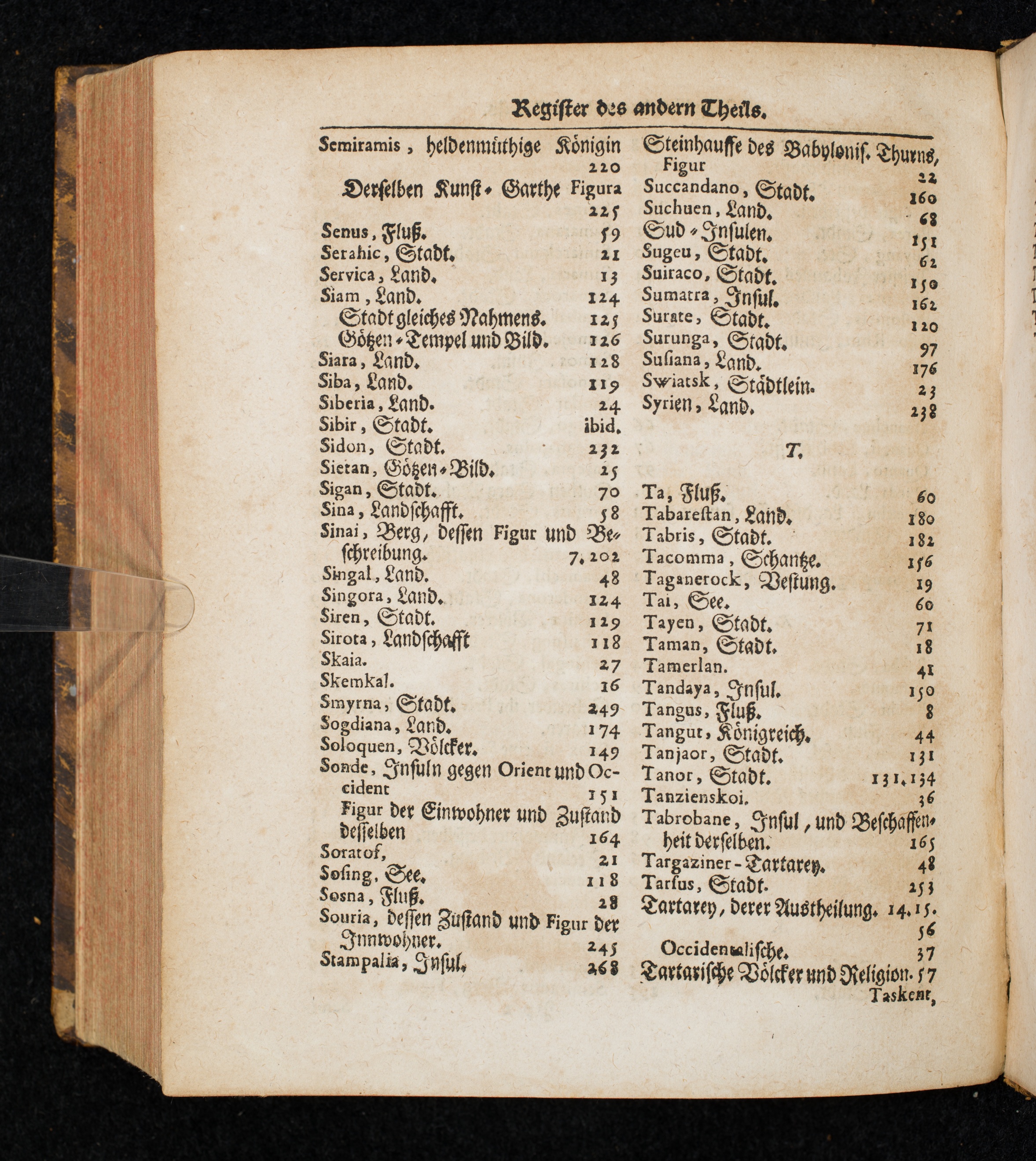 Register des andern Theils.

Semiramis, heldenmüthige Königin 220
Derselben Kunst-Garthe Figura 225
Senus, Fluß. 59
Serahic, Stadt. 21
Servica, Land. 13
Siam, Land. 124
Stadt gleiches Nahmens. 125
Götzen-Tempel und Bild. 126
Siara, Land. 128
Siba, Land. 119
Siberia, Land. 24
Sibir, Stadt. ibid.
Sidon, Stadt. 232
Sietan, Götzen-Bild. 25
Sigan, Stadt. 70
Sina, Landschafft. 58
Sinai, Berg, dessen Figur und Beschreibung. 7. 202
Singal, Land. 48
Singora, Land. 124
Siren, Stadt. 129
Sirota, Landschafft 118
Skaia. 27
Skemkal. 16
Smyrna, Stadt. 249
Sogdiana, Land. 174
Soloquen, Völcker. 149
Sonde, Insuln gegen Orient und Occident 151
Figur der Einwohner und Zustand desselben 164
Soratof, 21
Sosing, See. 118
Sosna, Fluß. 28
Souria, dessen Zustand und Figur der Innwohner. 245
Stampalia, Insul. 268

Steinhauffe des Babylonis. Thurns, Figur 22
Succandano, Stadt. 160
Suchuen, Land. 68
Sud-Insulen. 151
Sugeu, Stadt. 62
Suiraco, Stadt. 150
Sumatra, Insul. 162
Surate, Stadt. 120
Surunga, Stadt. 97
Susiana, Land. 176
Swiatsk, Städtlein. 23
Syrien, Land. 238

T.

Ta, Fluß. 60
Tabarestan, Land. 180
Tabris, Stadt. 182
Tacomma, Schantze. 156
Taganerock, Vestung. 19
Tai, See. 60
Tayen, Stadt. 71
Taman, Stadt. 18
Tamerlan. 41
Tandaya, Insul. 150
Tangus, Fluß. 8
Tangut, Königreich. 44
Tanjaor, Stadt. 131
Tanor, Stadt. 131. 134
Tanzienskoi. 36
Tabrobane, Insul, und Beschaffenheit derselben. 165
Targaziner-Tartarey. 48
Tarsus, Stadt. 253
Tartarey, derer Austheilung. 14. 15. 56
Occidentalische. 37
Tartarische Völcker und Religion. 57
Taskent,